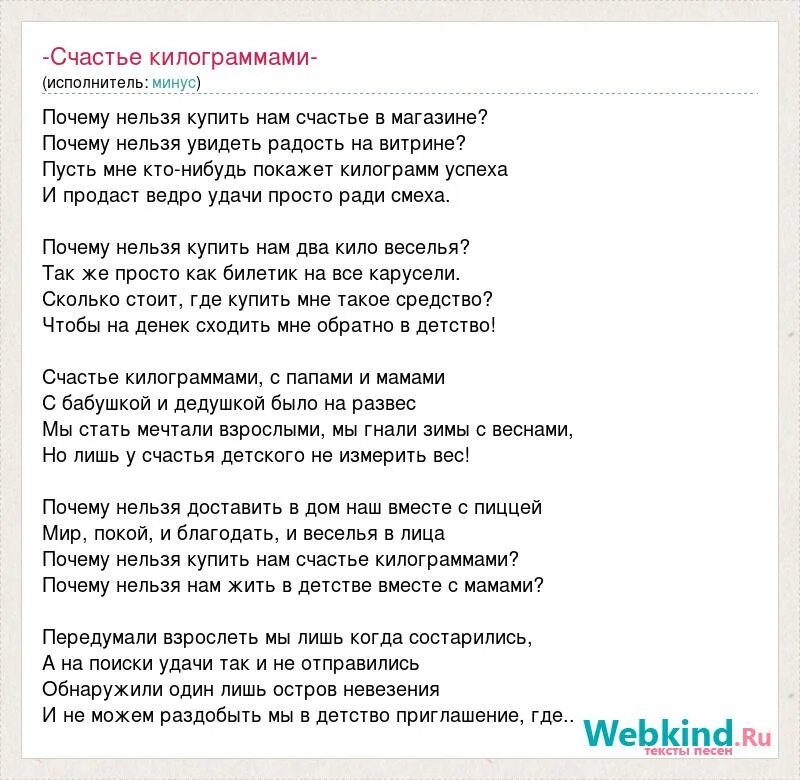 -Счастье килограммами-
(исполнитель: минус)

Почему нельзя купить нам счастье в магазине?
Почему нельзя увидеть радость на витрине?
Пусть мне кто-нибудь покажет килограмм успеха
И продаст ведро удачи просто ради смеха.

Почему нельзя купить нам два кило веселья?
Так же просто как билетик на все карусели.
Сколько стоит, где купить мне такое средство?
Чтобы на денек сходить мне обратно в детство!

Счастье килограммами, с папами и мамами
С бабушкой и дедушкой было на развес
Мы стать мечтали взрослыми, мы гнали зимы с веснами,
Но лишь у счастья детского не измерить вес!

Почему нельзя доставить в дом наш вместе с пиццей
Мир, покой, и благодать, и веселья в лица
Почему нельзя купить нам счастье килограммами?
Почему нельзя нам жить в детстве вместе с мамами?

Передумали взрослеть мы лишь когда состарились,
А на поиски удачи так и не отправились
Обнаружили один лишь остров невезения
И не можем раздобыть мы в детство приглашение, где..

Webkind.Ru
тексты песен